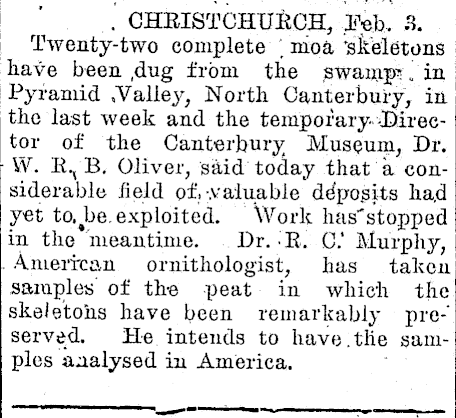 CHRISTCHURCH, Feb. 3.

Twenty-two complete moa skeletons have been dug from the swamp in Pyramid Valley, North Canterbury, in the last week and the temporary Director of the Canterbury Museum, Dr. W. R. B. Oliver, said today that a considerable field of valuable deposits had yet to be exploited. Work has stopped in the meantime. Dr. R. C. Murphy, American ornithologist, has taken samples of the peat in which the skeletons have been remarkably preserved. He intends to have the samples analysed in America.